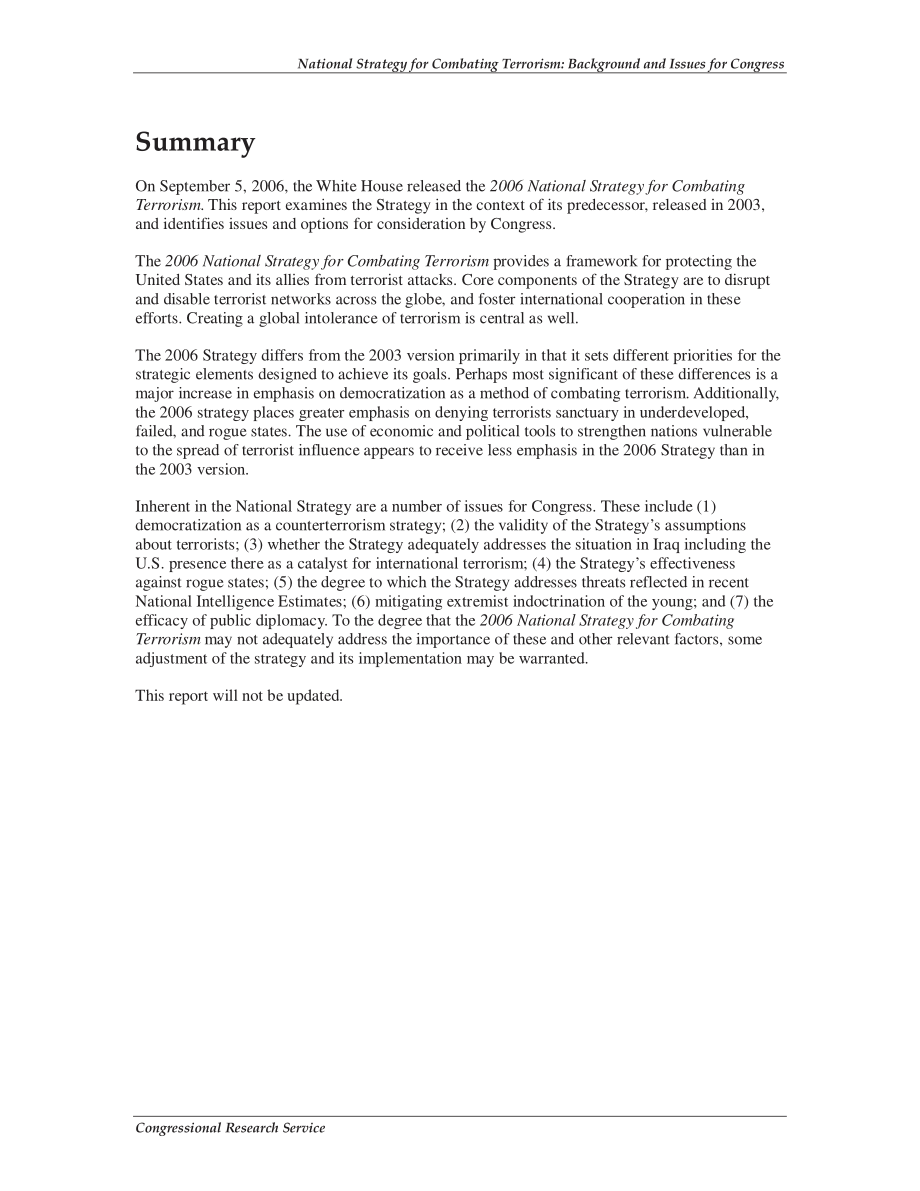 National Strategy for Combating Terrorism: Background and Issues for Congress

Summary

On September 5, 2006, the White House released the 2006 National Strategy for Combating Terrorism. This report examines the Strategy in the context of its predecessor, released in 2003, and identifies issues and options for consideration by Congress.

The 2006 National Strategy for Combating Terrorism provides a framework for protecting the United States and its allies from terrorist attacks. Core components of the Strategy are to disrupt and disable terrorist networks across the globe, and foster international cooperation in these efforts. Creating a global intolerance of terrorism is central as well.

The 2006 Strategy differs from the 2003 version primarily in that it sets different priorities for the strategic elements designed to achieve its goals. Perhaps most significant of these differences is a major increase in emphasis on democratization as a method of combating terrorism. Additionally, the 2006 strategy places greater emphasis on denying terrorists sanctuary in underdeveloped, failed, and rogue states. The use of economic and political tools to strengthen nations vulnerable to the spread of terrorist influence appears to receive less emphasis in the 2006 Strategy than in the 2003 version.

Inherent in the National Strategy are a number of issues for Congress. These include (1) democratization as a counterterrorism strategy; (2) the validity of the Strategy's assumptions about terrorists; (3) whether the Strategy adequately addresses the situation in Iraq including the U.S. presence there as a catalyst for international terrorism; (4) the Strategy's effectiveness against rogue states; (5) the degree to which the Strategy addresses threats reflected in recent National Intelligence Estimates; (6) mitigating extremist indoctrination of the young; and (7) the efficacy of public diplomacy. To the degree that the 2006 National Strategy for Combating Terrorism may not adequately address the importance of these and other relevant factors, some adjustment of the strategy and its implementation may be warranted.

This report will not be updated.

Congressional Research Service